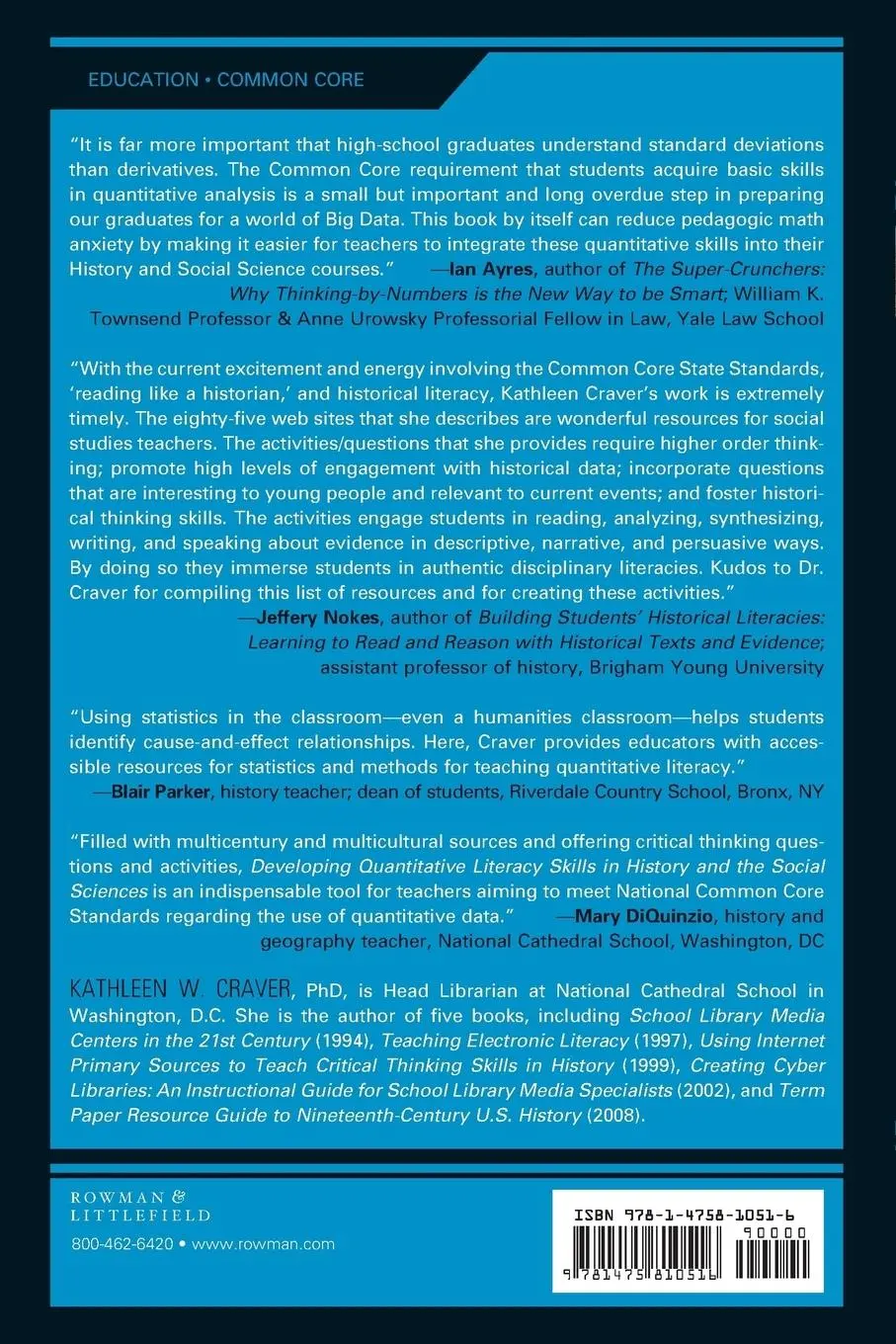 EDUCATION • COMMON CORE

"It is far more important that high-school graduates understand standard deviations than derivatives. The Common Core requirement that students acquire basic skills in quantitative analysis is a small but important and long overdue step in preparing our graduates for a world of Big Data. This book by itself can reduce pedagogic math anxiety by making it easier for teachers to integrate these quantitative skills into their History and Social Science courses." —Ian Ayres, author of The Super-Crunchers: Why Thinking-by-Numbers is the New Way to be Smart; William K. Townsend Professor & Anne Urowsky Professorial Fellow in Law, Yale Law School

"With the current excitement and energy involving the Common Core State Standards, 'reading like a historian,' and historical literacy, Kathleen Craver's work is extremely timely. The eighty-five web sites that she describes are wonderful resources for social studies teachers. The activities/questions that she provides require higher order thinking; promote high levels of engagement with historical data; incorporate questions that are interesting to young people and relevant to current events; and foster historical thinking skills. The activities engage students in reading, analyzing, synthesizing, writing, and speaking about evidence in descriptive, narrative, and persuasive ways. By doing so they immerse students in authentic disciplinary literacies. Kudos to Dr. Craver for compiling this list of resources and for creating these activities." —Jeffery Nokes, author of Building Students' Historical Literacies: Learning to Read and Reason with Historical Texts and Evidence; assistant professor of history, Brigham Young University

"Using statistics in the classroom—even a humanities classroom—helps students identify cause-and-effect relationships. Here, Craver provides educators with accessible resources for statistics and methods for teaching quantitative literacy." —Blair Parker, history teacher; dean of students, Riverdale Country School, Bronx, NY

"Filled with multicentury and multicultural sources and offering critical thinking questions and activities, Developing Quantitative Literacy Skills in History and the Social Sciences is an indispensable tool for teachers aiming to meet National Common Core Standards regarding the use of quantitative data." —Mary DiQuinzio, history and geography teacher, National Cathedral School, Washington, DC

KATHLEEN W. CRAVER, PhD, is Head Librarian at National Cathedral School in Washington, D.C. She is the author of five books, including School Library Media Centers in the 21st Century (1994), Teaching Electronic Literacy (1997), Using Internet Primary Sources to Teach Critical Thinking Skills in History (1999), Creating Cyber Libraries: An Instructional Guide for School Library Media Specialists (2002), and Term Paper Resource Guide to Nineteenth-Century U.S. History (2008).

ROWMAN & LITTLEFIELD

800-462-6420 • www.rowman.com

ISBN 978-1-4758-1051-6

90000

9 781475 810516